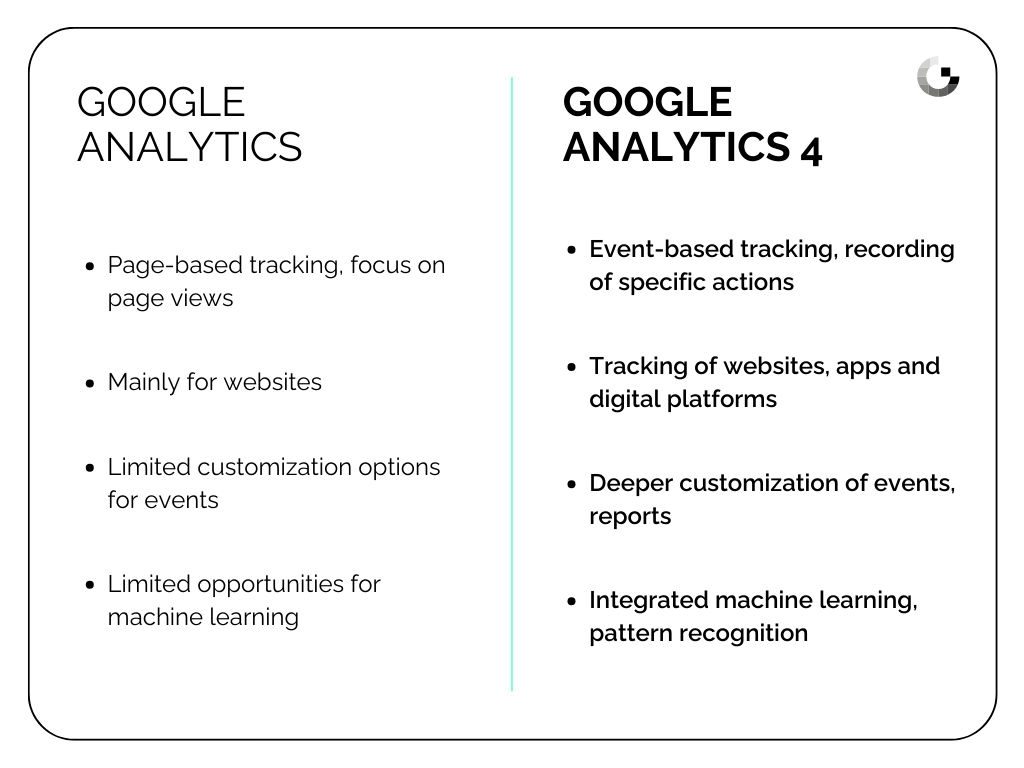 GOOGLE ANALYTICS

- Page-based tracking, focus on page views
- Mainly for websites
- Limited customization options for events
- Limited opportunities for machine learning

GOOGLE ANALYTICS 4

- Event-based tracking, recording of specific actions
- Tracking of websites, apps and digital platforms
- Deeper customization of events, reports
- Integrated machine learning, pattern recognition